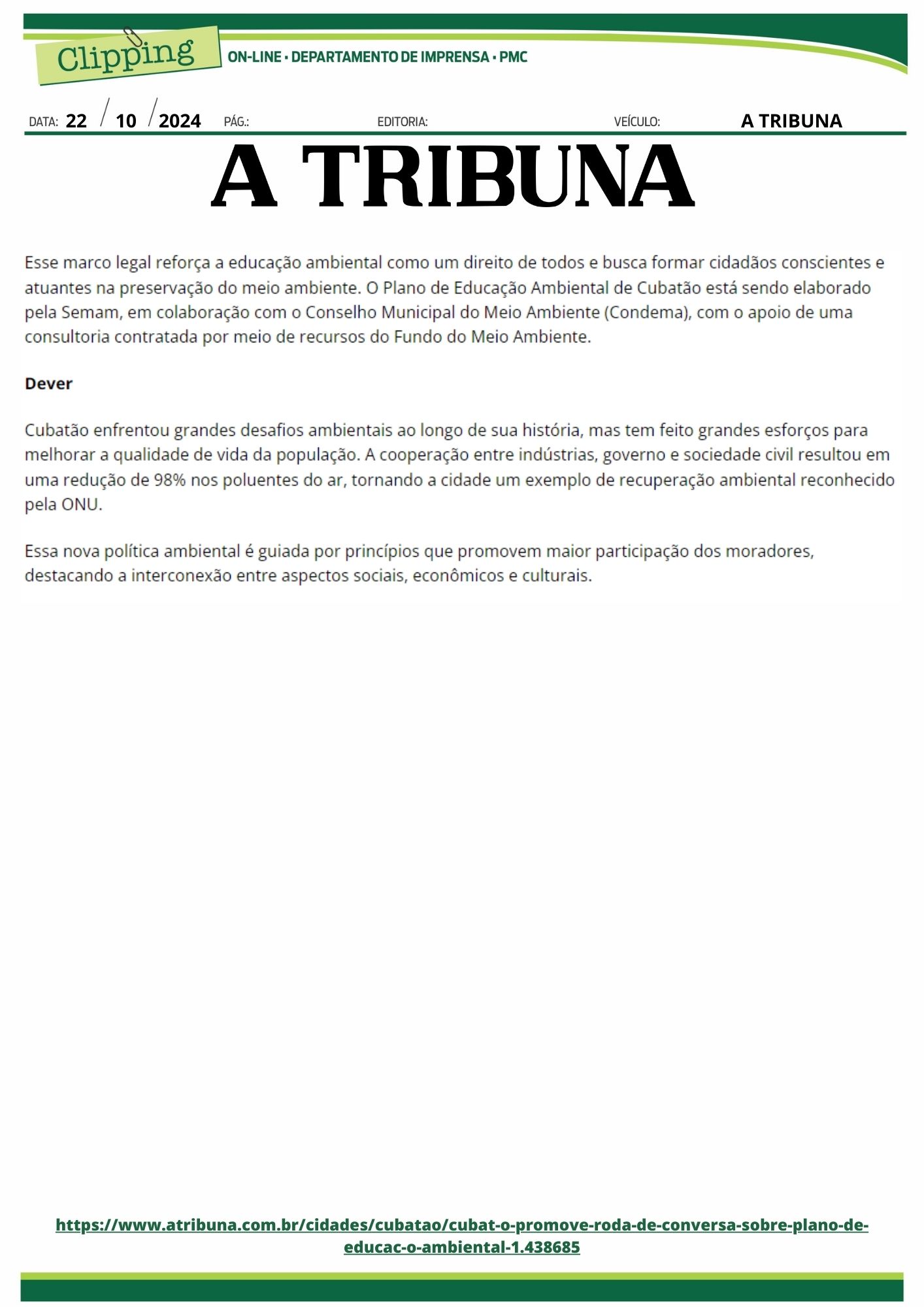 Clipping

ON-LINE • DEPARTAMENTO DE IMPRENSA • PMC

DATA: 22 / 10 / 2024 PÁG.: EDITORIA: VEÍCULO: A TRIBUNA

A TRIBUNA

Esse marco legal reforça a educação ambiental como um direito de todos e busca formar cidadãos conscientes e atuantes na preservação do meio ambiente. O Plano de Educação Ambiental de Cubatão está sendo elaborado pela Semam, em colaboração com o Conselho Municipal do Meio Ambiente (Condema), com o apoio de uma consultoria contratada por meio de recursos do Fundo do Meio Ambiente.

Dever

Cubatão enfrentou grandes desafios ambientais ao longo de sua história, mas tem feito grandes esforços para melhorar a qualidade de vida da população. A cooperação entre indústrias, governo e sociedade civil resultou em uma redução de 98% nos poluentes do ar, tornando a cidade um exemplo de recuperação ambiental reconhecido pela ONU.

Essa nova política ambiental é guiada por princípios que promovem maior participação dos moradores, destacando a interconexão entre aspectos sociais, econômicos e culturais.

https://www.atribuna.com.br/cidades/cubatao/cubat-o-promove-roda-de-conversa-sobre-plano-de-educac-o-ambiental-1.438685